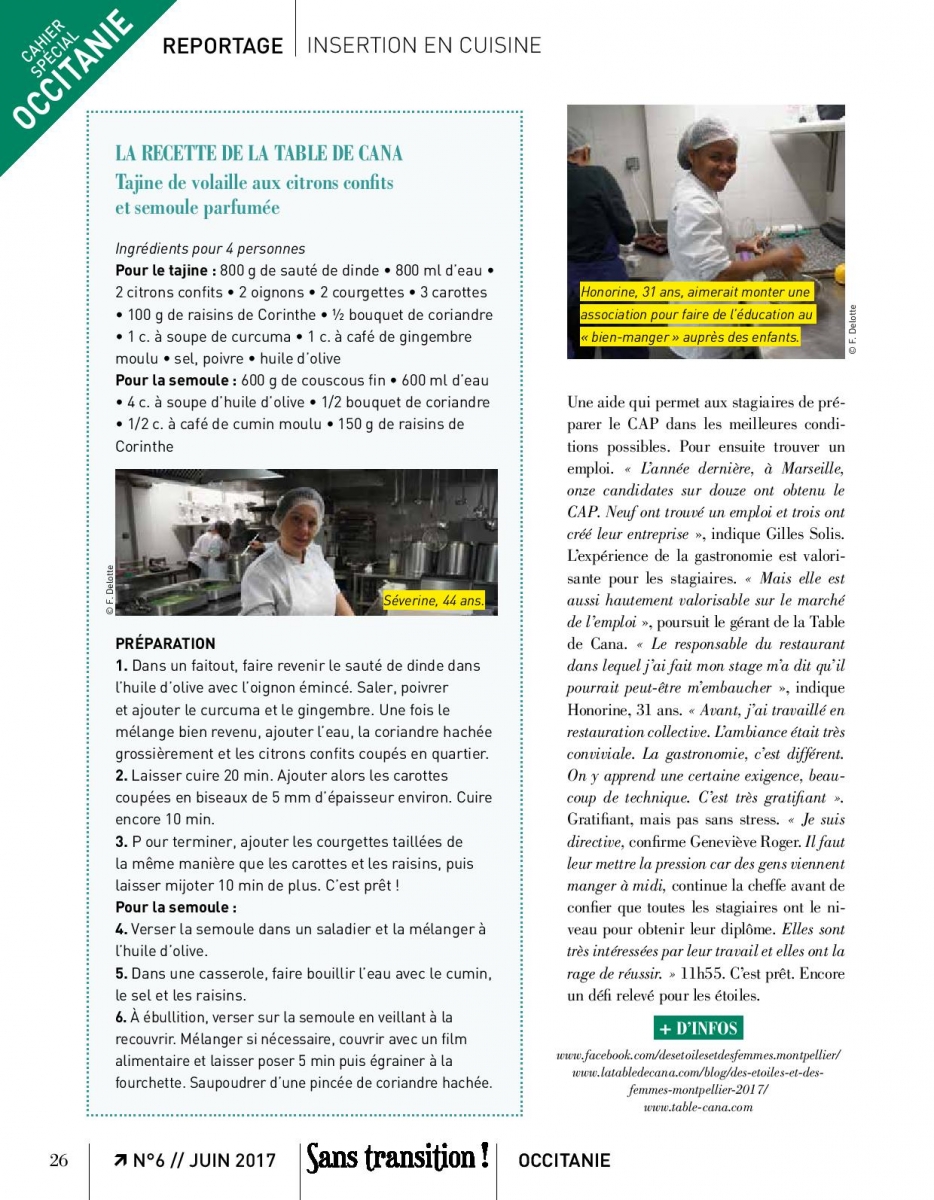 CAHIER SPÉCIAL OCCITANIE

REPORTAGE | INSERTION EN CUISINE

LA RECETTE DE LA TABLE DE CANA
Tajine de volaille aux citrons confits et semoule parfumée

Ingrédients pour 4 personnes
Pour le tajine : 800 g de sauté de dinde • 800 ml d'eau • 2 citrons confits • 2 oignons • 2 courgettes • 3 carottes • 100 g de raisins de Corinthe • ½ bouquet de coriandre • 1 c. à soupe de curcuma • 1 c. à café de gingembre moulu • sel, poivre • huile d'olive
Pour la semoule : 600 g de couscous fin • 600 ml d'eau • 4 c. à soupe d'huile d'olive • 1/2 bouquet de coriandre • 1/2 c. à café de cumin moulu • 150 g de raisins de Corinthe

© F. Delotte

Séverine, 44 ans.

PRÉPARATION
1. Dans un faitout, faire revenir le sauté de dinde dans l'huile d'olive avec l'oignon émincé. Saler, poivrer et ajouter le curcuma et le gingembre. Une fois le mélange bien revenu, ajouter l'eau, la coriandre hachée grossièrement et les citrons confits coupés en quartier.
2. Laisser cuire 20 min. Ajouter alors les carottes coupées en biseaux de 5 mm d'épaisseur environ. Cuire encore 10 min.
3. P our terminer, ajouter les courgettes taillées de la même manière que les carottes et les raisins, puis laisser mijoter 10 min de plus. C'est prêt !
Pour la semoule :
4. Verser la semoule dans un saladier et la mélanger à l'huile d'olive.
5. Dans une casserole, faire bouillir l'eau avec le cumin, le sel et les raisins.
6. À ébullition, verser sur la semoule en veillant à la recouvrir. Mélanger si nécessaire, couvrir avec un film alimentaire et laisser poser 5 min puis égrainer à la fourchette. Saupoudrer d'une pincée de coriandre hachée.

Honorine, 31 ans, aimerait monter une association pour faire de l'éducation au « bien-manger » auprès des enfants.

© F. Delotte

Une aide qui permet aux stagiaires de préparer le CAP dans les meilleures conditions possibles. Pour ensuite trouver un emploi. « L'année dernière, à Marseille, onze candidates sur douze ont obtenu le CAP. Neuf ont trouvé un emploi et trois ont créé leur entreprise », indique Gilles Solis. L'expérience de la gastronomie est valorisante pour les stagiaires. « Mais elle est aussi hautement valorisable sur le marché de l'emploi », poursuit le gérant de la Table de Cana. « Le responsable du restaurant dans lequel j'ai fait mon stage m'a dit qu'il pourrait peut-être m'embaucher », indique Honorine, 31 ans. « Avant, j'ai travaillé en restauration collective. L'ambiance était très conviviale. La gastronomie, c'est différent. On y apprend une certaine exigence, beaucoup de technique. C'est très gratifiant ». Gratifiant, mais pas sans stress. « Je suis directive, confirme Geneviève Roger. Il faut leur mettre la pression car des gens viennent manger à midi, continue la cheffe avant de confier que toutes les stagiaires ont le niveau pour obtenir leur diplôme. Elles sont très intéressées par leur travail et elles ont la rage de réussir. » 11h55. C'est prêt. Encore un défi relevé pour les étoiles.

+ D'INFOS
www.facebook.com/desetoilesetdesfemmes.montpellier/
www.latabledecana.com/blog/des-etoiles-et-des-femmes-montpellier-2017/
www.table-cana.com

26 | ↗ N°6 // JUIN 2017 | Sans transition ! | OCCITANIE